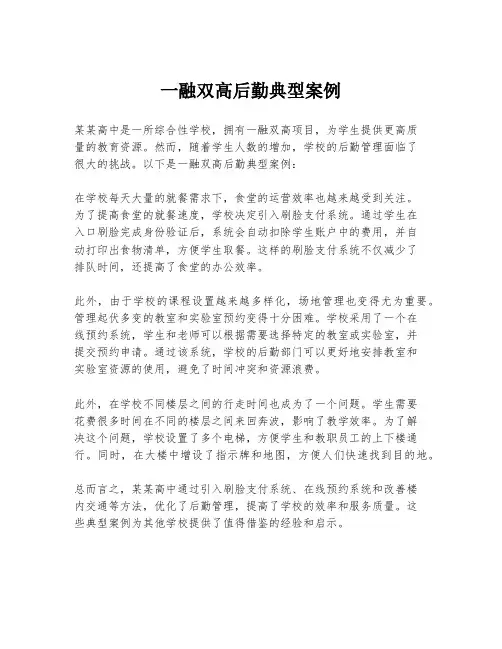 一融双高后勤典型案例

某某高中是一所综合性学校，拥有一融双高项目，为学生提供更高质量的教育资源。然而，随着学生人数的增加，学校的后勤管理面临了很大的挑战。以下是一融双高后勤典型案例：

在学校每天大量的就餐需求下，食堂的运营效率也越来越受到关注。为了提高食堂的就餐速度，学校决定引入刷脸支付系统。通过学生在入口刷脸完成身份验证后，系统会自动扣除学生账户中的费用，并自动打印出食物清单，方便学生取餐。这样的刷脸支付系统不仅减少了排队时间，还提高了食堂的办公效率。

此外，由于学校的课程设置越来越多样化，场地管理也变得尤为重要。管理起伏多变的教室和实验室预约变得十分困难。学校采用了一个在线预约系统，学生和老师可以根据需要选择特定的教室或实验室，并提交预约申请。通过该系统，学校的后勤部门可以更好地安排教室和实验室资源的使用，避免了时间冲突和资源浪费。

此外，在学校不同楼层之间的行走时间也成为了一个问题。学生需要花费很多时间在不同的楼层之间来回奔波，影响了教学效率。为了解决这个问题，学校设置了多个电梯，方便学生和教职员工的上下楼通行。同时，在大楼中增设了指示牌和地图，方便人们快速找到目的地。

总而言之，某某高中通过引入刷脸支付系统、在线预约系统和改善楼内交通等方法，优化了后勤管理，提高了学校的效率和服务质量。这些典型案例为其他学校提供了值得借鉴的经验和启示。